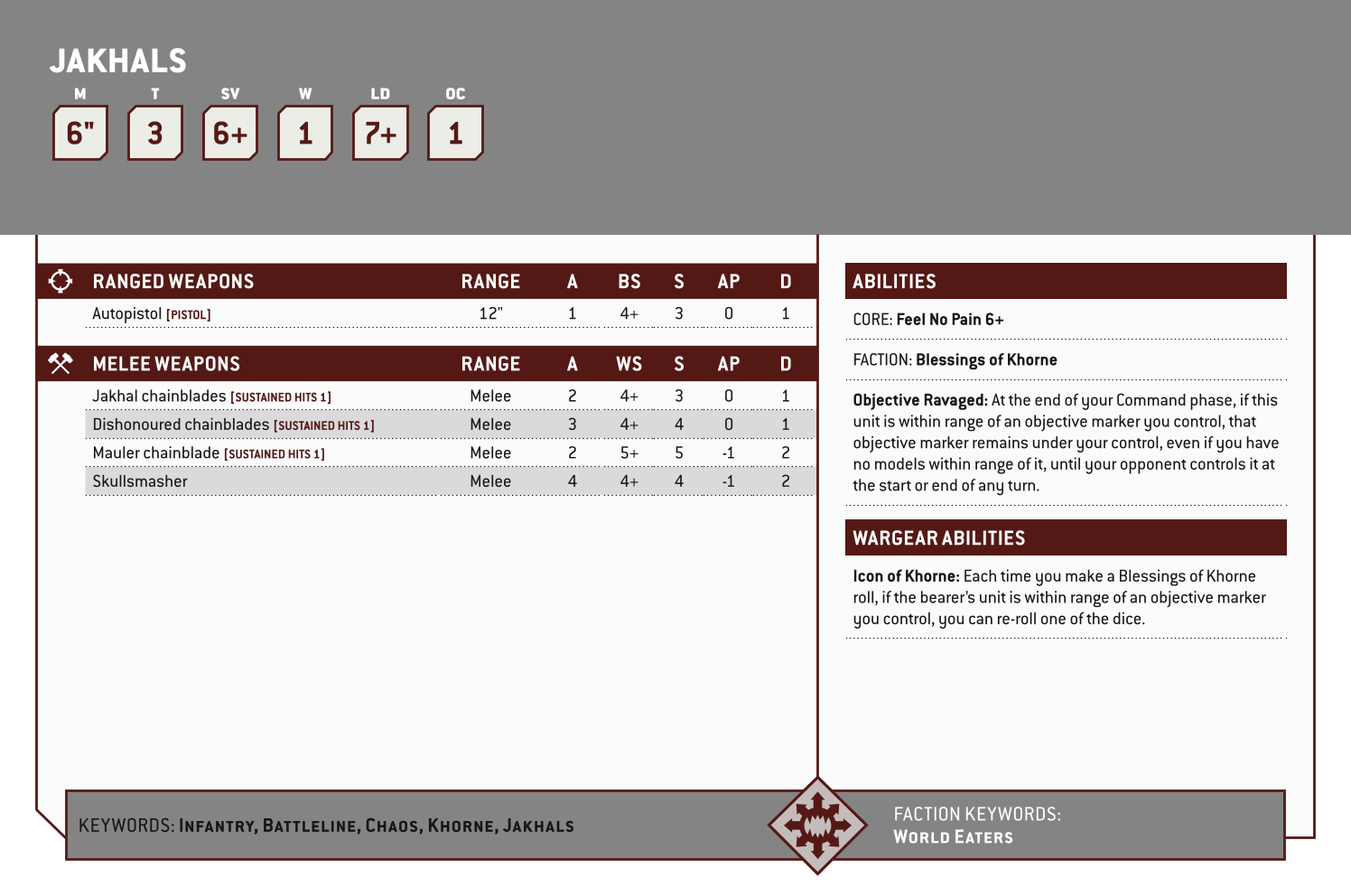 JAKHALS

| M | T | SV | W | LD | OC |
|---|---|---|---|---|---|
| 6" | 3 | 6+ | 1 | 7+ | 1 |

| RANGED WEAPONS | RANGE | A | BS | S | AP | D |
|---|---|---|---|---|---|---|
| Autopistol [PISTOL] | 12" | 1 | 4+ | 3 | 0 | 1 |

| MELEE WEAPONS | RANGE | A | WS | S | AP | D |
|---|---|---|---|---|---|---|
| Jakhal chainblades [SUSTAINED HITS 1] | Melee | 2 | 4+ | 3 | 0 | 1 |
| Dishonoured chainblades [SUSTAINED HITS 1] | Melee | 3 | 4+ | 4 | 0 | 1 |
| Mauler chainblade [SUSTAINED HITS 1] | Melee | 2 | 5+ | 5 | -1 | 2 |
| Skullsmasher | Melee | 4 | 4+ | 4 | -1 | 2 |

ABILITIES

CORE: Feel No Pain 6+

FACTION: Blessings of Khorne

Objective Ravaged: At the end of your Command phase, if this unit is within range of an objective marker you control, that objective marker remains under your control, even if you have no models within range of it, until your opponent controls it at the start or end of any turn.

WARGEAR ABILITIES

Icon of Khorne: Each time you make a Blessings of Khorne roll, if the bearer's unit is within range of an objective marker you control, you can re-roll one of the dice.

KEYWORDS: Infantry, Battleline, Chaos, Khorne, Jakhals

FACTION KEYWORDS: World Eaters